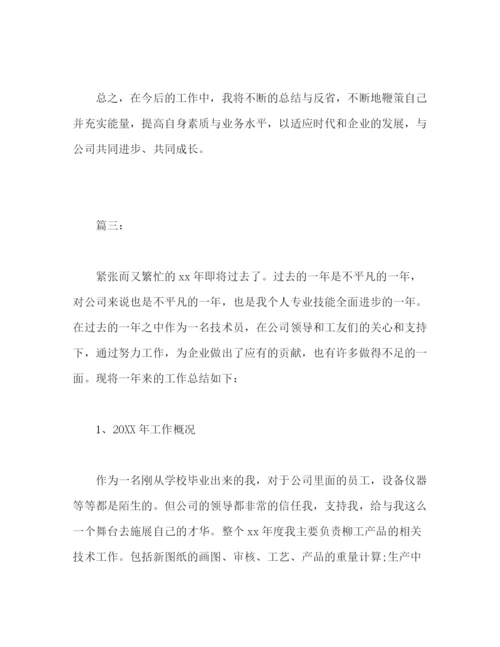 总之，在今后的工作中，我将不断的总结与反省，不断地鞭策自己并充实能量，提高自身素质与业务水平，以适应时代和企业的发展，与公司共同进步、共同成长。

篇三：

紧张而又繁忙的 xx 年即将过去了。过去的一年是不平凡的一年，对公司来说也是不平凡的一年，也是我个人专业技能全面进步的一年。在过去的一年之中作为一名技术员，在公司领导和工友们的关心和支持下，通过努力工作，为企业做出了应有的贡献，也有许多做得不足的一面。现将一年来的工作总结如下：

1、20XX 年工作概况

作为一名刚从学校毕业出来的我，对于公司里面的员工，设备仪器等等都是陌生的。但公司的领导都非常的信任我，支持我，给与我这么一个舞台去施展自己的才华。整个 xx 年度我主要负责柳工产品的相关技术工作。包括新图纸的画图、审核、工艺、产品的重量计算;生产中